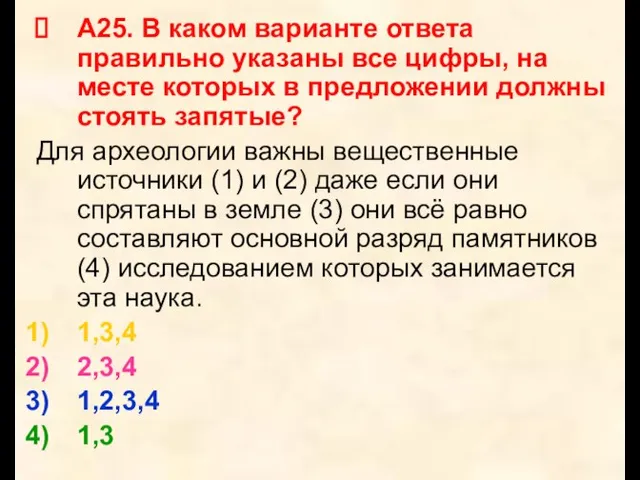 А25. В каком варианте ответа правильно указаны все цифры, на месте которых в предложении должны стоять запятые?

Для археологии важны вещественные источники (1) и (2) даже если они спрятаны в земле (3) они всё равно составляют основной разряд памятников (4) исследованием которых занимается эта наука.

1) 1,3,4
2) 2,3,4
3) 1,2,3,4
4) 1,3